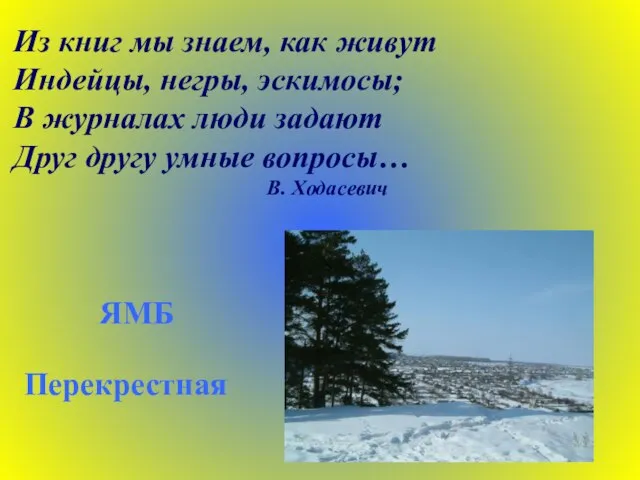 Из книг мы знаем, как живут
Индейцы, негры, эскимосы;
В журналах люди задают
Друг другу умные вопросы…

В. Ходасевич

ЯМБ

Перекрестная